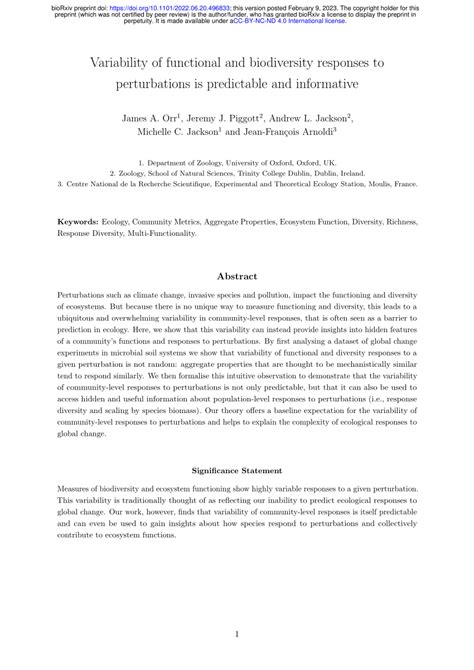 bioRxiv preprint doi: https://doi.org/10.1101/2022.06.20.496833; this version posted February 9, 2023. The copyright holder for this preprint (which was not certified by peer review) is the author/funder, who has granted bioRxiv a license to display the preprint in perpetuity. It is made available under aCC-BY-NC-ND 4.0 International license.

Variability of functional and biodiversity responses to perturbations is predictable and informative

James A. Orr$^1$, Jeremy J. Piggott$^2$, Andrew L. Jackson$^2$, Michelle C. Jackson$^1$ and Jean-François Arnoldi$^3$

1. Department of Zoology, University of Oxford, Oxford, UK.
2. Zoology, School of Natural Sciences, Trinity College Dublin, Dublin, Ireland.
3. Centre National de la Recherche Scientifique, Experimental and Theoretical Ecology Station, Moulis, France.

Keywords: Ecology, Community Metrics, Aggregate Properties, Ecosystem Function, Diversity, Richness, Response Diversity, Multi-Functionality.

Abstract

Perturbations such as climate change, invasive species and pollution, impact the functioning and diversity of ecosystems. But because there is no unique way to measure functioning and diversity, this leads to a ubiquitous and overwhelming variability in community-level responses, that is often seen as a barrier to prediction in ecology. Here, we show that this variability can instead provide insights into hidden features of a community's functions and responses to perturbations. By first analysing a dataset of global change experiments in microbial soil systems we show that variability of functional and diversity responses to a given perturbation is not random: aggregate properties that are thought to be mechanistically similar tend to respond similarly. We then formalise this intuitive observation to demonstrate that the variability of community-level responses to perturbations is not only predictable, but that it can also be used to access hidden and useful information about population-level responses to perturbations (i.e., response diversity and scaling by species biomass). Our theory offers a baseline expectation for the variability of community-level responses to perturbations and helps to explain the complexity of ecological responses to global change.

Significance Statement

Measures of biodiversity and ecosystem functioning show highly variable responses to a given perturbation. This variability is traditionally thought of as reflecting our inability to predict ecological responses to global change. Our work, however, finds that variability of community-level responses is itself predictable and can even be used to gain insights about how species respond to perturbations and collectively contribute to ecosystem functions.

1